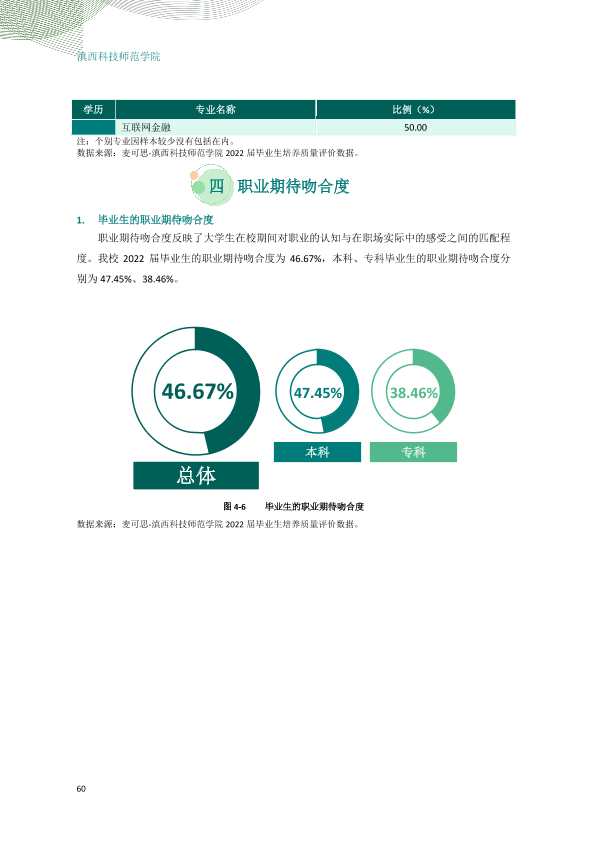 滇西科技师范学院

| 学历 | 专业名称 | 比例（%） |
|---|---|---|
|  | 互联网金融 | 50.00 |

注：个别专业因样本较少没有包括在内。
数据来源：麦可思-滇西科技师范学院2022届毕业生培养质量评价数据。

四 职业期待吻合度

1. 毕业生的职业期待吻合度

职业期待吻合度反映了大学生在校期间对职业的认知与在职场实际中的感受之间的匹配程度。我校2022届毕业生的职业期待吻合度为46.67%，本科、专科毕业生的职业期待吻合度分别为47.45%、38.46%。

46.67%
总体

47.45%
本科

38.46%
专科

图4-6 毕业生的职业期待吻合度

数据来源：麦可思-滇西科技师范学院2022届毕业生培养质量评价数据。

60